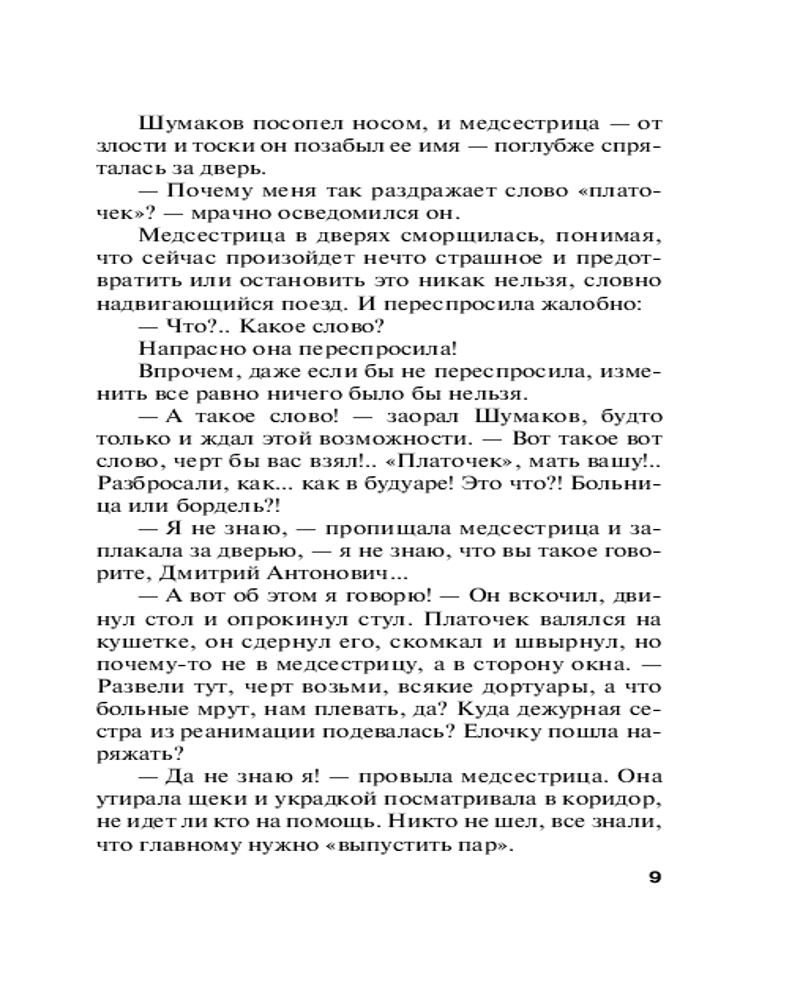 Шумаков посопел носом, и медсестрица — от злости и тоски он позабыл ее имя — поглубже спряталась за дверь.

— Почему меня так раздражает слово «платочек»? — мрачно осведомился он.

Медсестрица в дверях сморщилась, понимая, что сейчас произойдет нечто страшное и предотвратить или остановить это никак нельзя, словно надвигающийся поезд. И переспросила жалобно:

— Что?.. Какое слово?

Напрасно она переспросила!

Впрочем, даже если бы не переспросила, изменить все равно ничего было бы нельзя.

— А такое слово! — заорал Шумаков, будто только и ждал этой возможности. — Вот такое вот слово, черт бы вас взял!.. «Платочек», мать вашу!.. Разбросали, как... как в будуаре! Это что?! Больница или бордель?!

— Я не знаю, — пропищала медсестрица и заплакала за дверью, — я не знаю, что вы такое говорите, Дмитрий Антонович...

— А вот об этом я говорю! — Он вскочил, двинул стол и опрокинул стул. Платочек валялся на кушетке, он сдернул его, скомкал и швырнул, но почему-то не в медсестрицу, а в сторону окна. — Развели тут, черт возьми, всякие дортуары, а что больные мрут, нам плевать, да? Куда дежурная сестра из реанимации подевалась? Елочку пошла наряжать?

— Да не знаю я! — провыла медсестрица. Она утирала щеки и украдкой посматривала в коридор, не идет ли кто на помощь. Никто не шел, все знали, что главному нужно «выпустить пар».

9